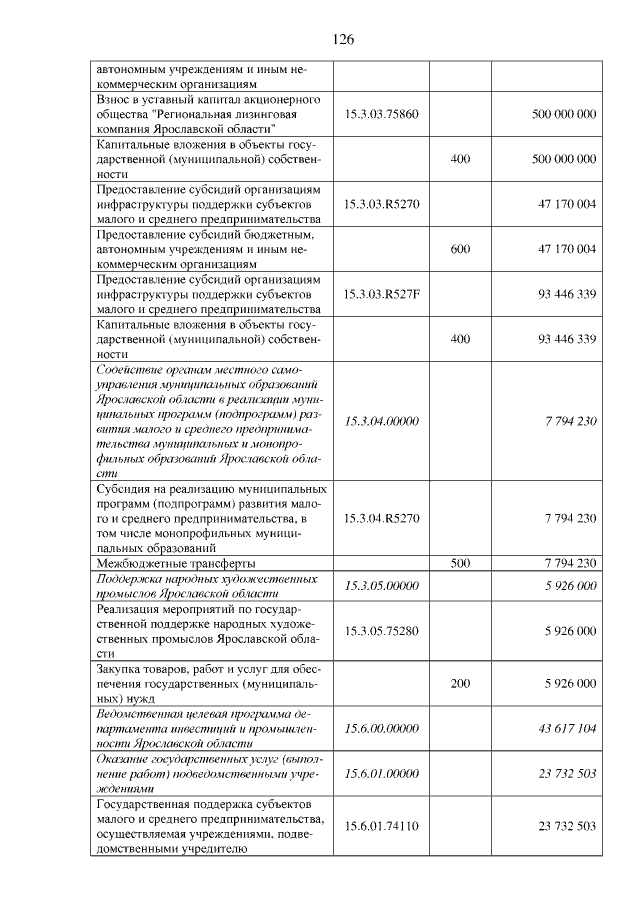 126

| автономным учреждениям и иным некоммерческим организациям | | | |
|---|---|---|---|
| Взнос в уставный капитал акционерного общества "Региональная лизинговая компания Ярославской области" | 15.3.03.75860 | | 500 000 000 |
| Капитальные вложения в объекты государственной (муниципальной) собственности | | 400 | 500 000 000 |
| Предоставление субсидий организациям инфраструктуры поддержки субъектов малого и среднего предпринимательства | 15.3.03.R5270 | | 47 170 004 |
| Предоставление субсидий бюджетным, автономным учреждениям и иным некоммерческим организациям | | 600 | 47 170 004 |
| Предоставление субсидий организациям инфраструктуры поддержки субъектов малого и среднего предпринимательства | 15.3.03.R527F | | 93 446 339 |
| Капитальные вложения в объекты государственной (муниципальной) собственности | | 400 | 93 446 339 |
| Содействие органам местного самоуправления муниципальных образований Ярославской области в реализации муниципальных программ (подпрограмм) развития малого и среднего предпринимательства муниципальных и монопрофильных образований Ярославской области | 15.3.04.00000 | | 7 794 230 |
| Субсидия на реализацию муниципальных программ (подпрограмм) развития малого и среднего предпринимательства, в том числе монопрофильных муниципальных образований | 15.3.04.R5270 | | 7 794 230 |
| Межбюджетные трансферты | | 500 | 7 794 230 |
| Поддержка народных художественных промыслов Ярославской области | 15.3.05.00000 | | 5 926 000 |
| Реализация мероприятий по государственной поддержке народных художественных промыслов Ярославской области | 15.3.05.75280 | | 5 926 000 |
| Закупка товаров, работ и услуг для обеспечения государственных (муниципальных) нужд | | 200 | 5 926 000 |
| Ведомственная целевая программа департамента инвестиций и промышленности Ярославской области | 15.6.00.00000 | | 43 617 104 |
| Оказание государственных услуг (выполнение работ) подведомственными учреждениями | 15.6.01.00000 | | 23 732 503 |
| Государственная поддержка субъектов малого и среднего предпринимательства, осуществляемая учреждениями, подведомственными учредителю | 15.6.01.74110 | | 23 732 503 |